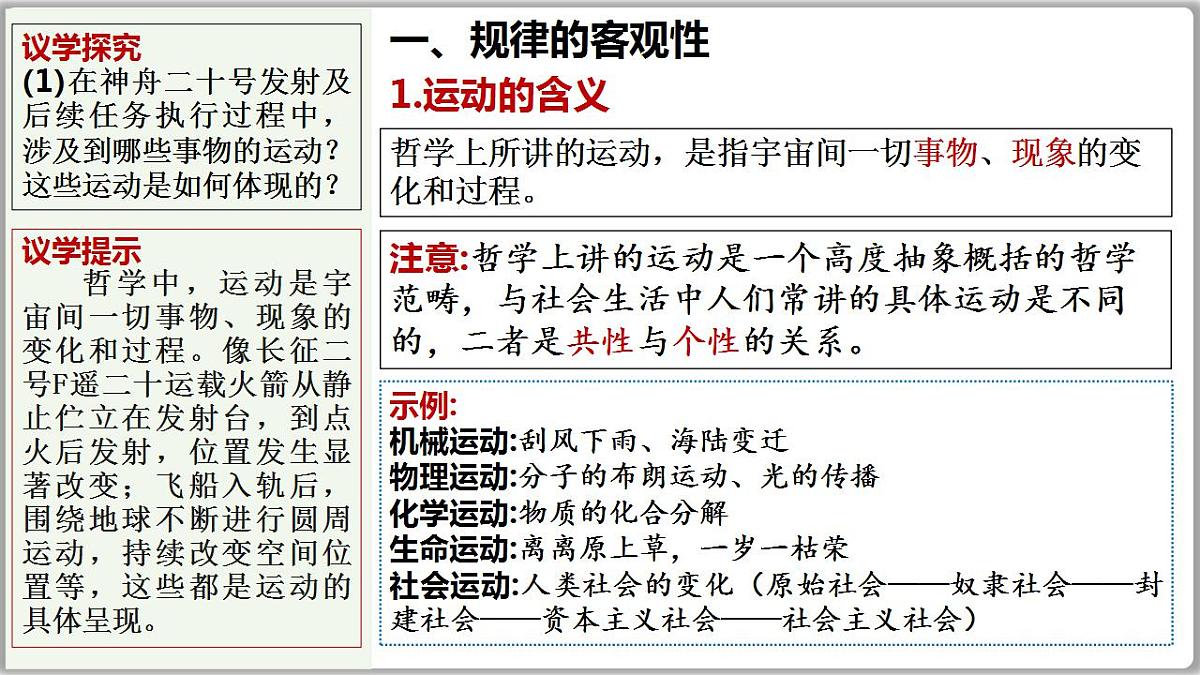 议学探究
(1)在神舟二十号发射及后续任务执行过程中，涉及到哪些事物的运动？这些运动是如何体现的？

议学提示
哲学中，运动是宇宙间一切事物、现象的变化和过程。像长征二号F遥二十运载火箭从静止伫立在发射台，到点火后发射，位置发生显著改变；飞船入轨后，围绕地球不断进行圆周运动，持续改变空间位置等，这些都是运动的具体呈现。

一、规律的客观性
1.运动的含义
哲学上所讲的运动，是指宇宙间一切事物、现象的变化和过程。

注意:哲学上讲的运动是一个高度抽象概括的哲学范畴，与社会生活中人们常讲的具体运动是不同的，二者是共性与个性的关系。

示例:
机械运动:刮风下雨、海陆变迁
物理运动:分子的布朗运动、光的传播
化学运动:物质的化合分解
生命运动:离离原上草，一岁一枯荣
社会运动:人类社会的变化（原始社会——奴隶社会——封建社会——资本主义社会——社会主义社会）